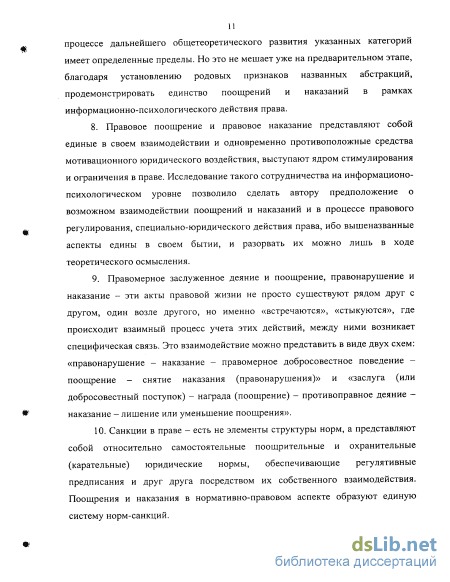 11

процессе дальнейшего общетеоретического развития указанных категорий имеет определенные пределы. Но это не мешает уже на предварительном этапе, благодаря установлению родовых признаков названных абстракций, продемонстрировать единство поощрений и наказаний в рамках информационно-психологического действия права.

8. Правовое поощрение и правовое наказание представляют собой единые в своем взаимодействии и одновременно противоположные средства мотивационного юридического воздействия, выступают ядром стимулирования и ограничения в праве. Исследование такого сотрудничества на информационо-психологическом уровне позволило сделать автору предположение о возможном взаимодействии поощрений и наказаний и в процессе правового регулирования, специально-юридического действия права, ибо вышеназванные аспекты едины в своем бытии, и разорвать их можно лишь в ходе теоретического осмысления.

9. Правомерное заслуженное деяние и поощрение, правонарушение и наказание – эти акты правовой жизни не просто существуют рядом друг с другом, один возле другого, но именно «встречаются», «стыкуются», где происходит взаимный процесс учета этих действий, между ними возникает специфическая связь. Это взаимодействие можно представить в виде двух схем: «правонарушение – наказание – правомерное добросовестное поведение – поощрение – снятие наказания (правонарушения)» и «заслуга (или добросовестный поступок) – награда (поощрение) – противоправное деяние – наказание – лишение или уменьшение поощрения».

10. Санкции в праве – есть не элементы структуры норм, а представляют собой относительно самостоятельные поощрительные и охранительные (карательные) юридические нормы, обеспечивающие регулятивные предписания и друг друга посредством их собственного взаимодействия. Поощрения и наказания в нормативно-правовом аспекте образуют единую систему норм-санкций.

dsLib.net
библиотека диссертаций